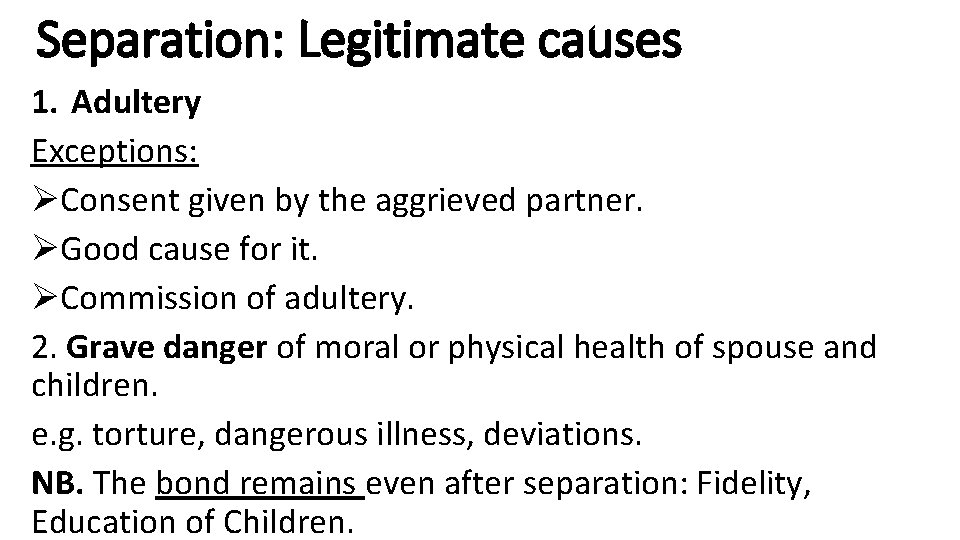 Separation: Legitimate causes

1. Adultery

Exceptions:

➢Consent given by the aggrieved partner.

➢Good cause for it.

➢Commission of adultery.

2. Grave danger of moral or physical health of spouse and children.

e.g. torture, dangerous illness, deviations.

NB. The bond remains even after separation: Fidelity, Education of Children.